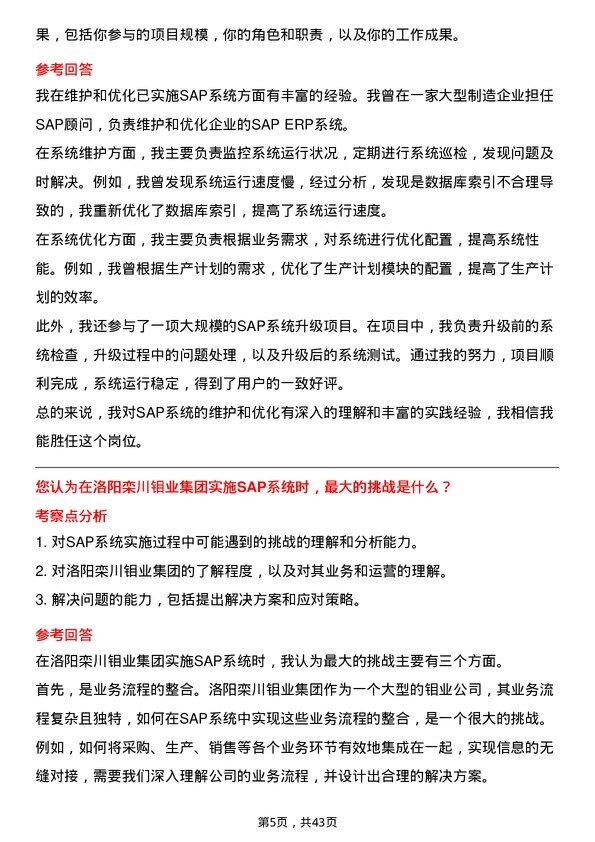 果，包括你参与的项目规模，你的角色和职责，以及你的工作成果。

参考回答

我在维护和优化已实施SAP系统方面有丰富的经验。我曾在一家大型制造企业担任SAP顾问，负责维护和优化企业的SAP ERP系统。

在系统维护方面，我主要负责监控系统运行状况，定期进行系统巡检，发现问题及时解决。例如，我曾发现系统运行速度慢，经过分析，发现是数据库索引不合理导致的，我重新优化了数据库索引，提高了系统运行速度。

在系统优化方面，我主要负责根据业务需求，对系统进行优化配置，提高系统性能。例如，我曾根据生产计划的需求，优化了生产计划模块的配置，提高了生产计划的效率。

此外，我还参与了一项大规模的SAP系统升级项目。在项目中，我负责升级前的系统检查，升级过程中的问题处理，以及升级后的系统测试。通过我的努力，项目顺利完成，系统运行稳定，得到了用户的一致好评。

总的来说，我对SAP系统的维护和优化有深入的理解和丰富的实践经验，我相信我能胜任这个岗位。

您认为在洛阳栾川钼业集团实施SAP系统时，最大的挑战是什么？

考察点分析

1. 对SAP系统实施过程中可能遇到的挑战的理解和分析能力。

2. 对洛阳栾川钼业集团的了解程度，以及对其业务和运营的理解。

3. 解决问题的能力，包括提出解决方案和应对策略。

参考回答

在洛阳栾川钼业集团实施SAP系统时，我认为最大的挑战主要有三个方面。

首先，是业务流程的整合。洛阳栾川钼业集团作为一个大型的钼业公司，其业务流程复杂且独特，如何在SAP系统中实现这些业务流程的整合，是一个很大的挑战。例如，如何将采购、生产、销售等各个业务环节有效地集成在一起，实现信息的无缝对接，需要我们深入理解公司的业务流程，并设计出合理的解决方案。

第5页，共43页